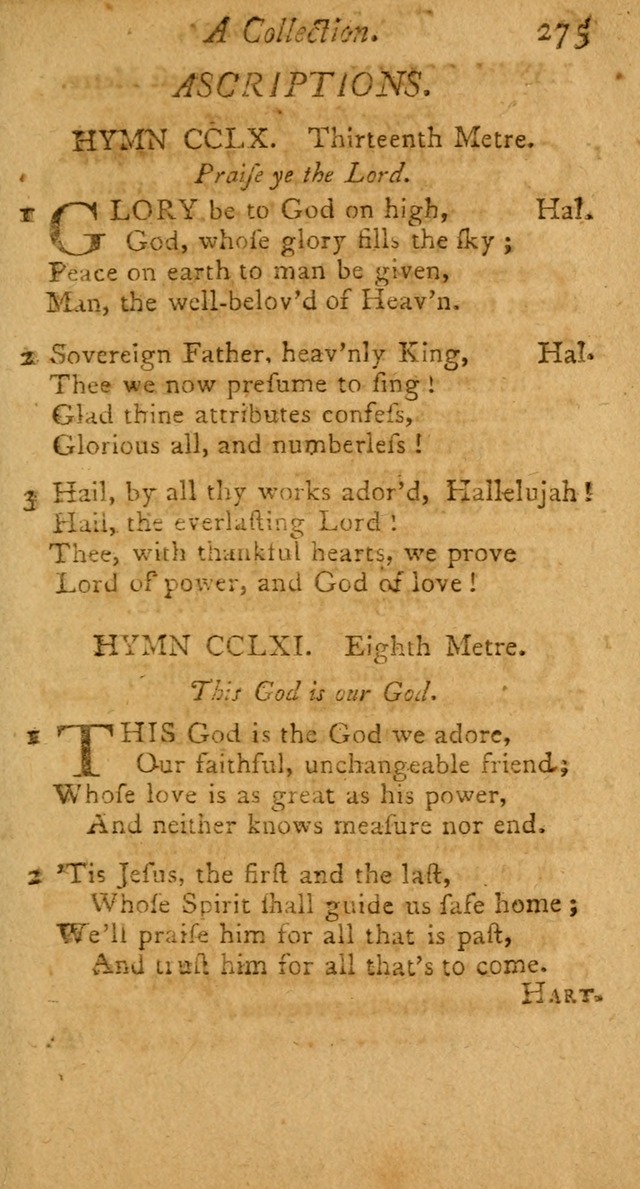 A Collection. 275

ASCRIPTIONS.

HYMN CCLX. Thirteenth Metre.

Praiſe ye the Lord.

1 GLORY be to God on high, Hal.
God, whoſe glory fills the ſky;
Peace on earth to man be given,
Man, the well-belov'd of Heav'n.

2 Sovereign Father, heav'nly King, Hal.
Thee we now preſume to ſing!
Glad thine attributes confeſs,
Glorious all, and numberleſs!

3 Hail, by all thy works ador'd, Hallelujah!
Hail, the everlaſting Lord!
Thee, with thankful hearts, we prove
Lord of power, and God of love!

HYMN CCLXI. Eighth Metre.

This God is our God.

1 THIS God is the God we adore,
Our faithful, unchangeable friend;
Whoſe love is as great as his power,
And neither knows meaſure nor end.

2 'Tis Jeſus, the firſt and the laſt,
Whoſe Spirit ſhall guide us ſafe home;
We'll praiſe him for all that is paſt,
And truſt him for all that's to come.

Hart.